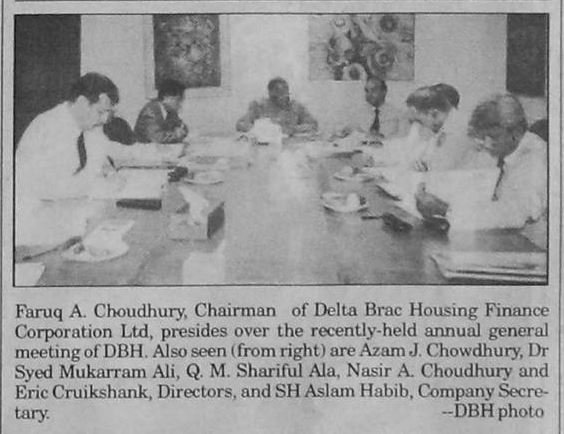 Faruq A. Choudhury, Chairman of Delta Brac Housing Finance Corporation Ltd, presides over the recently-held annual general meeting of DBH. Also seen (from right) are Azam J. Chowdhury, Dr Syed Mukarram Ali, Q. M. Shariful Ala, Nasir A. Choudhury and Eric Cruikshank, Directors, and SH Aslam Habib, Company Secretary.
--DBH photo